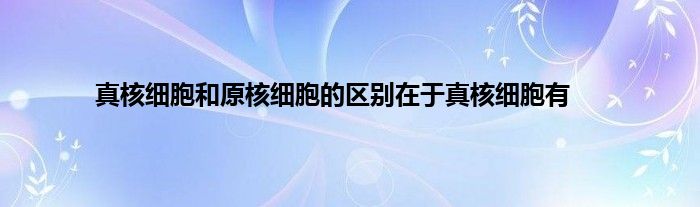 真核细胞和原核细胞的区别在于真核细胞有